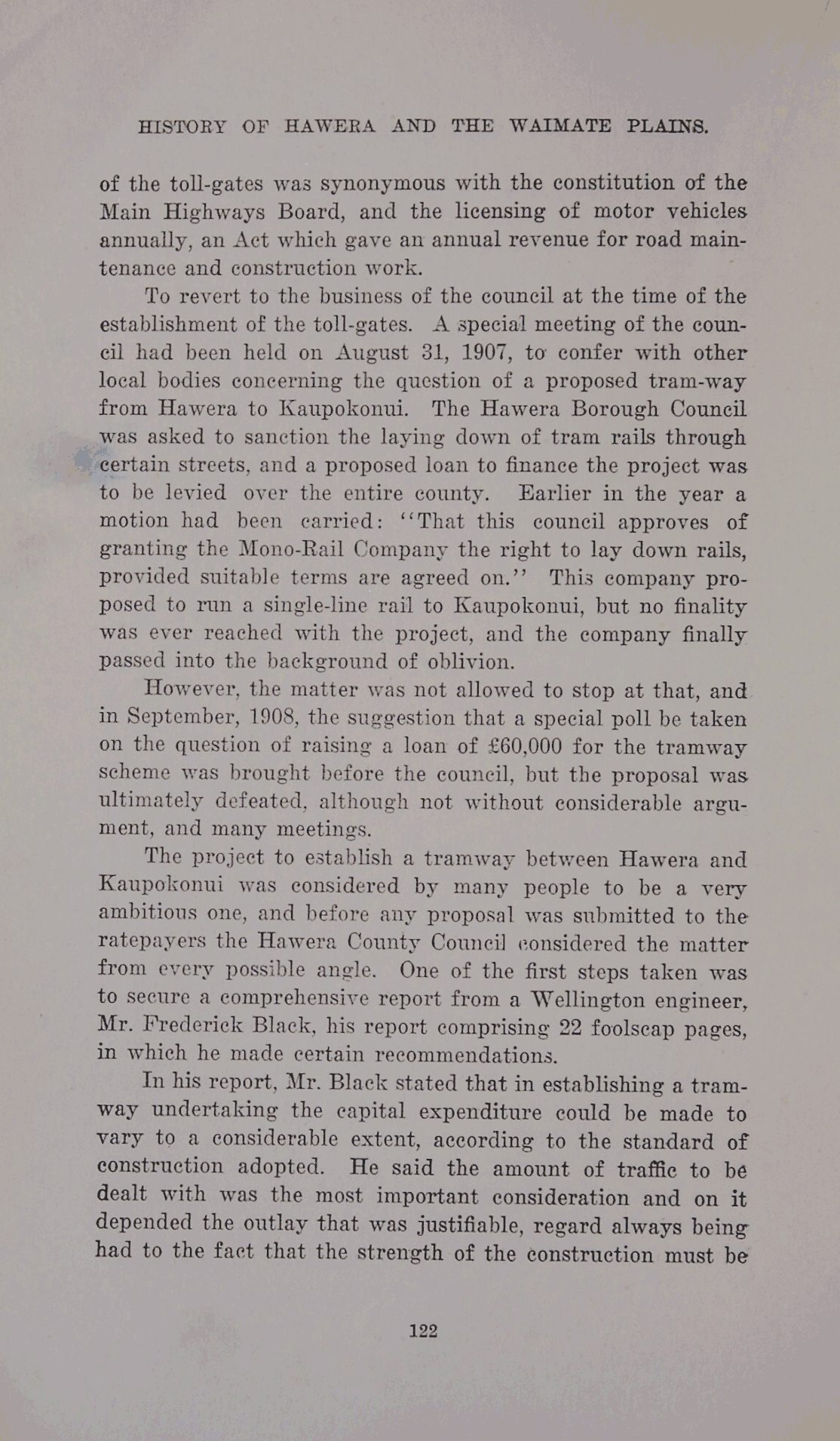 HISTORY OF HAWERA AND THE WAIMATE PLAINS.

of the toll-gates was synonymous with the constitution of the Main Highways Board, and the licensing of motor vehicles annually, an Act which gave an annual revenue for road maintenance and construction work.

To revert to the business of the council at the time of the establishment of the toll-gates. A special meeting of the council had been held on August 31, 1907, to confer with other local bodies concerning the question of a proposed tram-way from Hawera to Kaupokonui. The Hawera Borough Council was asked to sanction the laying down of tram rails through certain streets, and a proposed loan to finance the project was to be levied over the entire county. Earlier in the year a motion had been carried: "That this council approves of granting the Mono-Rail Company the right to lay down rails, provided suitable terms are agreed on." This company proposed to run a single-line rail to Kaupokonui, but no finality was ever reached with the project, and the company finally passed into the background of oblivion.

However, the matter was not allowed to stop at that, and in September, 1908, the suggestion that a special poll be taken on the question of raising a loan of £60,000 for the tramway scheme was brought before the council, but the proposal was ultimately defeated, although not without considerable argument, and many meetings.

The project to establish a tramway between Hawera and Kaupokonui was considered by many people to be a very ambitious one, and before any proposal was submitted to the ratepayers the Hawera County Council considered the matter from every possible angle. One of the first steps taken was to secure a comprehensive report from a Wellington engineer, Mr. Frederick Black, his report comprising 22 foolscap pages, in which he made certain recommendations.

In his report, Mr. Black stated that in establishing a tramway undertaking the capital expenditure could be made to vary to a considerable extent, according to the standard of construction adopted. He said the amount of traffic to be dealt with was the most important consideration and on it depended the outlay that was justifiable, regard always being had to the fact that the strength of the construction must be

122